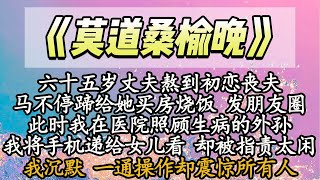 《莫道桑榆晚》

六十五岁丈夫熬到初恋丧夫
马不停蹄给她买房烧饭 发朋友圈
此时我在医院照顾生病的外孙
我将手机递给女儿看 却被指责太闲
我沉默 一通操作却震惊所有人